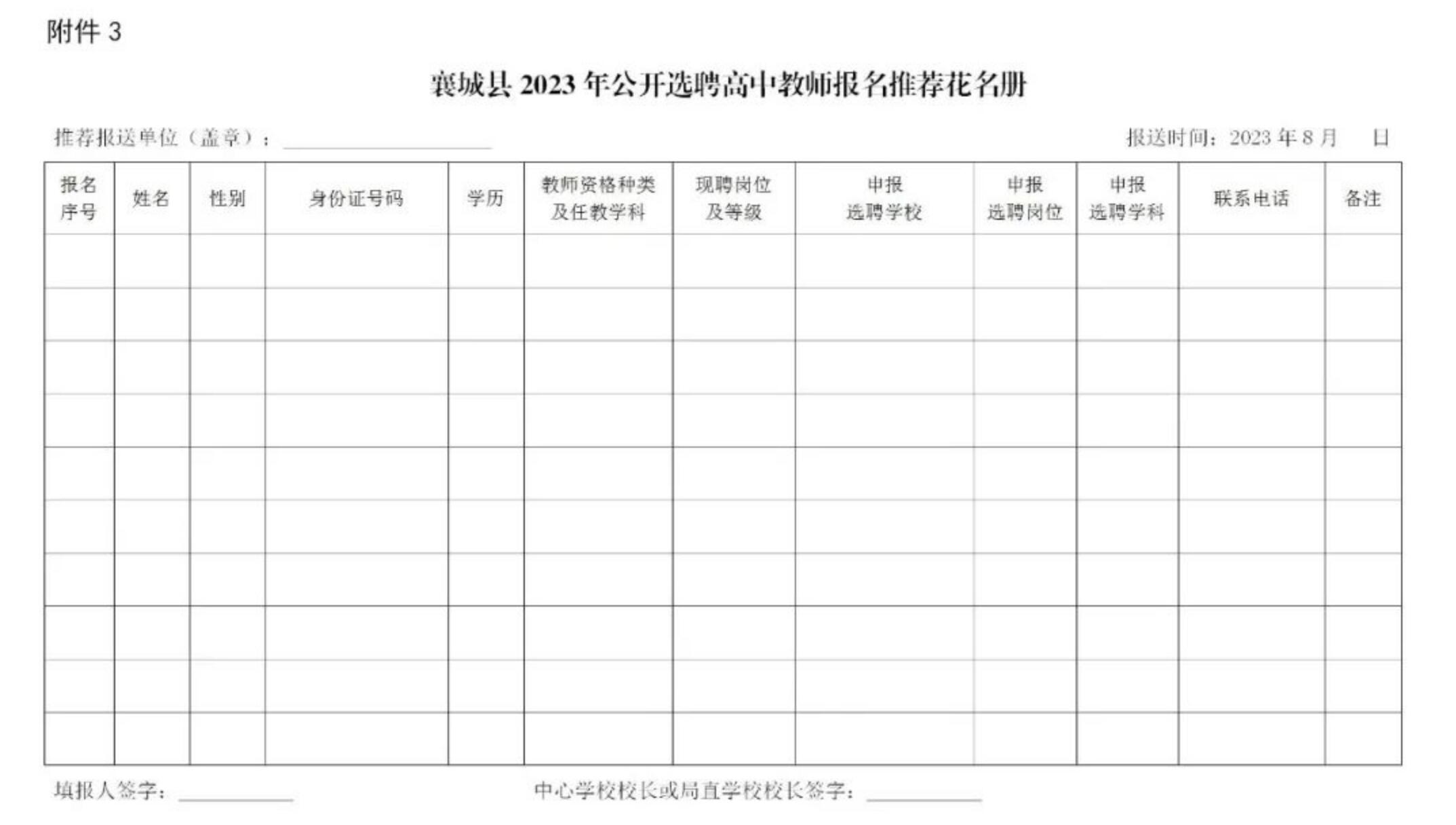 附件 3

襄城县 2023 年公开选聘高中教师报名推荐花名册

推荐报送单位（盖章）：

报送时间：2023 年 8 月 日

| 报名序号 | 姓名 | 性别 | 身份证号码 | 学历 | 教师资格种类及任教学科 | 现聘岗位及等级 | 申报选聘学校 | 申报选聘岗位 | 申报选聘学科 | 联系电话 | 备注 |
|---|---|---|---|---|---|---|---|---|---|---|---|
| | | | | | | | | | | | |
| | | | | | | | | | | | |
| | | | | | | | | | | | |
| | | | | | | | | | | | |
| | | | | | | | | | | | |
| | | | | | | | | | | | |
| | | | | | | | | | | | |
| | | | | | | | | | | | |
| | | | | | | | | | | | |
| | | | | | | | | | | | |

填报人签字：

中心学校校长或局直学校校长签字：